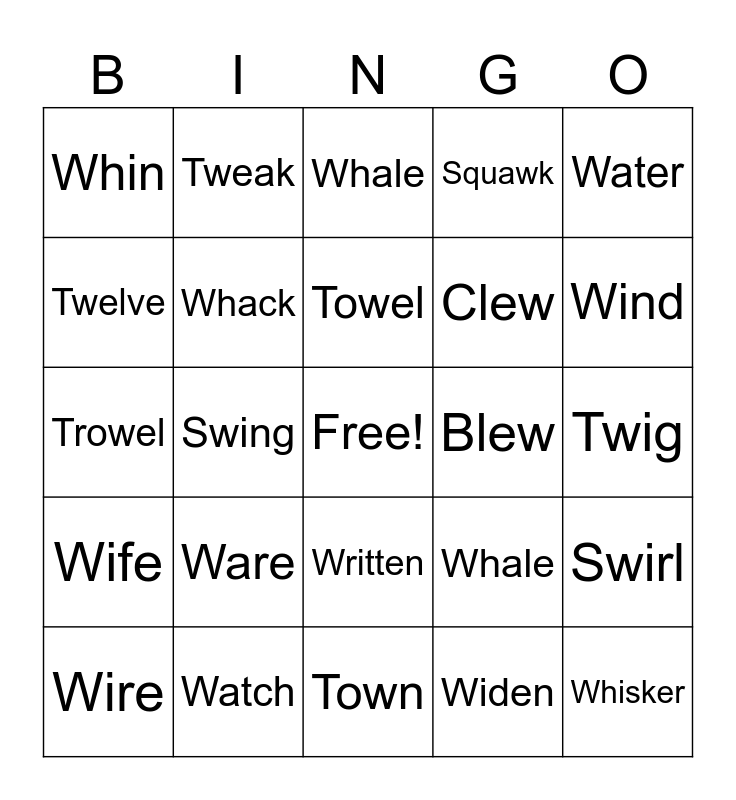 | B | I | N | G | O |
|---|---|---|---|---|
| Whin | Tweak | Whale | Squawk | Water |
| Twelve | Whack | Towel | Clew | Wind |
| Trowel | Swing | Free! | Blew | Twig |
| Wife | Ware | Written | Whale | Swirl |
| Wire | Watch | Town | Widen | Whisker |